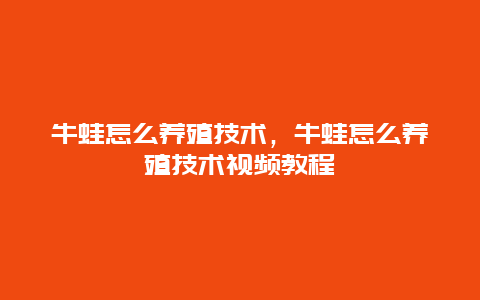 牛蛙怎么养殖技术，牛蛙怎么养殖技术视频教程